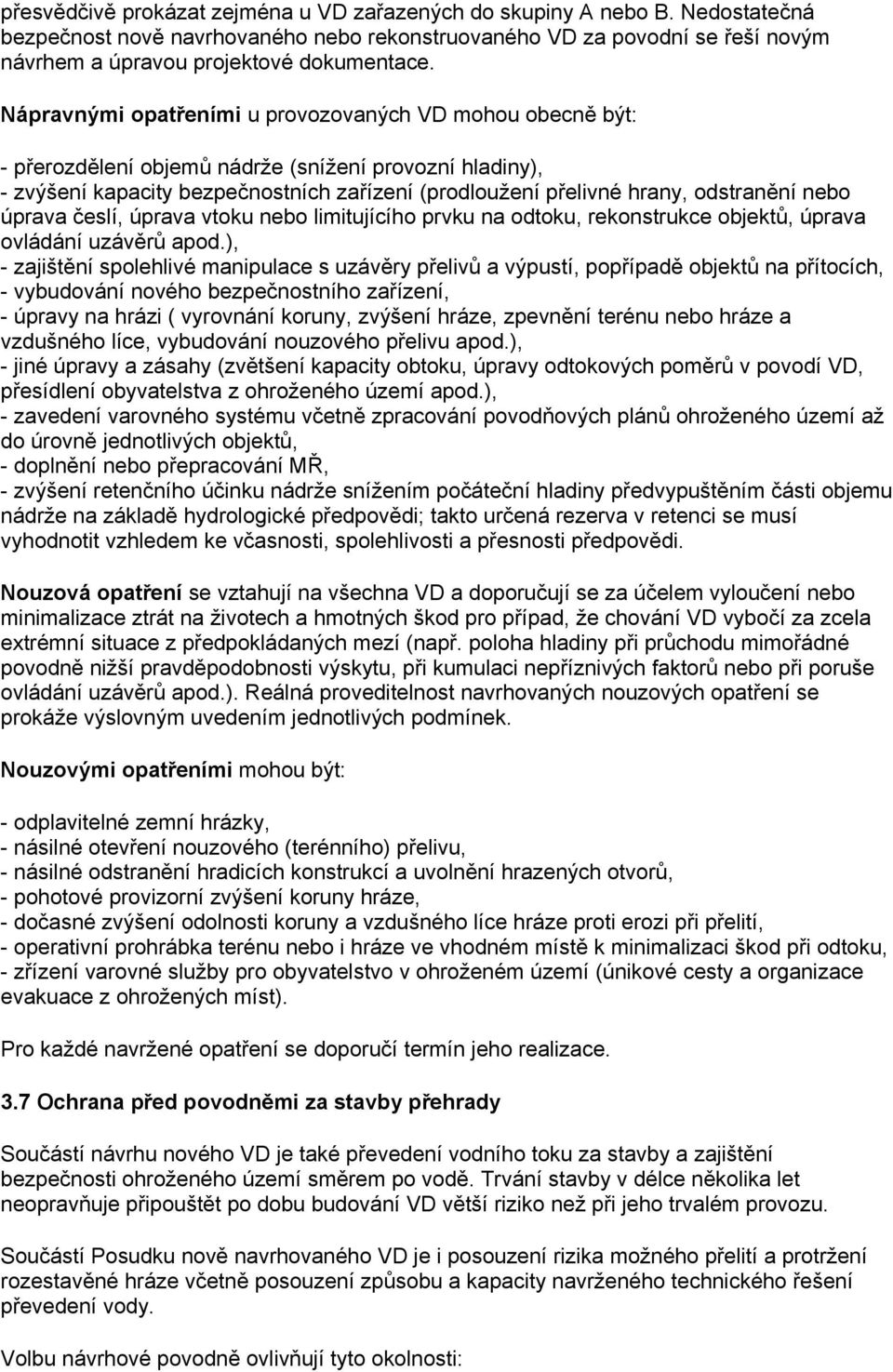 přesvědčivě prokázat zejména u VD zařazených do skupiny A nebo B. Nedostatečná bezpečnost nově navrhovaného nebo rekonstruovaného VD za povodní se řeší novým návrhem a úpravou projektové dokumentace.

Nápravnými opatřeními u provozovaných VD mohou obecně být:

- přerozdělení objemů nádrže (snížení provozní hladiny),
- zvýšení kapacity bezpečnostních zařízení (prodloužení přelivné hrany, odstranění nebo úprava česlí, úprava vtoku nebo limitujícího prvku na odtoku, rekonstrukce objektů, úprava ovládání uzávěrů apod.),
- zajištění spolehlivé manipulace s uzávěry přelivů a výpustí, popřípadě objektů na přítocích,
- vybudování nového bezpečnostního zařízení,
- úpravy na hrázi ( vyrovnání koruny, zvýšení hráze, zpevnění terénu nebo hráze a vzdušného líce, vybudování nouzového přelivu apod.),
- jiné úpravy a zásahy (zvětšení kapacity obtoku, úpravy odtokových poměrů v povodí VD, přesídlení obyvatelstva z ohroženého území apod.),
- zavedení varovného systému včetně zpracování povodňových plánů ohroženého území až do úrovně jednotlivých objektů,
- doplnění nebo přepracování MŘ,
- zvýšení retenčního účinku nádrže snížením počáteční hladiny předvypuštěním části objemu nádrže na základě hydrologické předpovědi; takto určená rezerva v retenci se musí vyhodnotit vzhledem ke včasnosti, spolehlivosti a přesnosti předpovědi.

Nouzová opatření se vztahují na všechna VD a doporučují se za účelem vyloučení nebo minimalizace ztrát na životech a hmotných škod pro případ, že chování VD vybočí za zcela extrémní situace z předpokládaných mezí (např. poloha hladiny při průchodu mimořádné povodně nižší pravděpodobnosti výskytu, při kumulaci nepříznivých faktorů nebo při poruše ovládání uzávěrů apod.). Reálná proveditelnost navrhovaných nouzových opatření se prokáže výslovným uvedením jednotlivých podmínek.

Nouzovými opatřeními mohou být:

- odplavitelné zemní hrázky,
- násilné otevření nouzového (terénního) přelivu,
- násilné odstranění hradicích konstrukcí a uvolnění hrazených otvorů,
- pohotové provizorní zvýšení koruny hráze,
- dočasné zvýšení odolnosti koruny a vzdušného líce hráze proti erozi při přelití,
- operativní prohrábka terénu nebo i hráze ve vhodném místě k minimalizaci škod při odtoku,
- zřízení varovné služby pro obyvatelstvo v ohroženém území (únikové cesty a organizace evakuace z ohrožených míst).

Pro každé navržené opatření se doporučí termín jeho realizace.

3.7 Ochrana před povodněmi za stavby přehrady

Součástí návrhu nového VD je také převedení vodního toku za stavby a zajištění bezpečnosti ohroženého území směrem po vodě. Trvání stavby v délce několika let neopravňuje připouštět po dobu budování VD větší riziko než při jeho trvalém provozu.

Součástí Posudku nově navrhovaného VD je i posouzení rizika možného přelití a protržení rozestavěné hráze včetně posouzení způsobu a kapacity navrženého technického řešení převedení vody.

Volbu návrhové povodně ovlivňují tyto okolnosti: